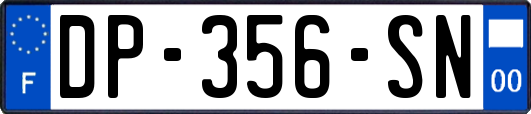 F

DP-356-SN

00